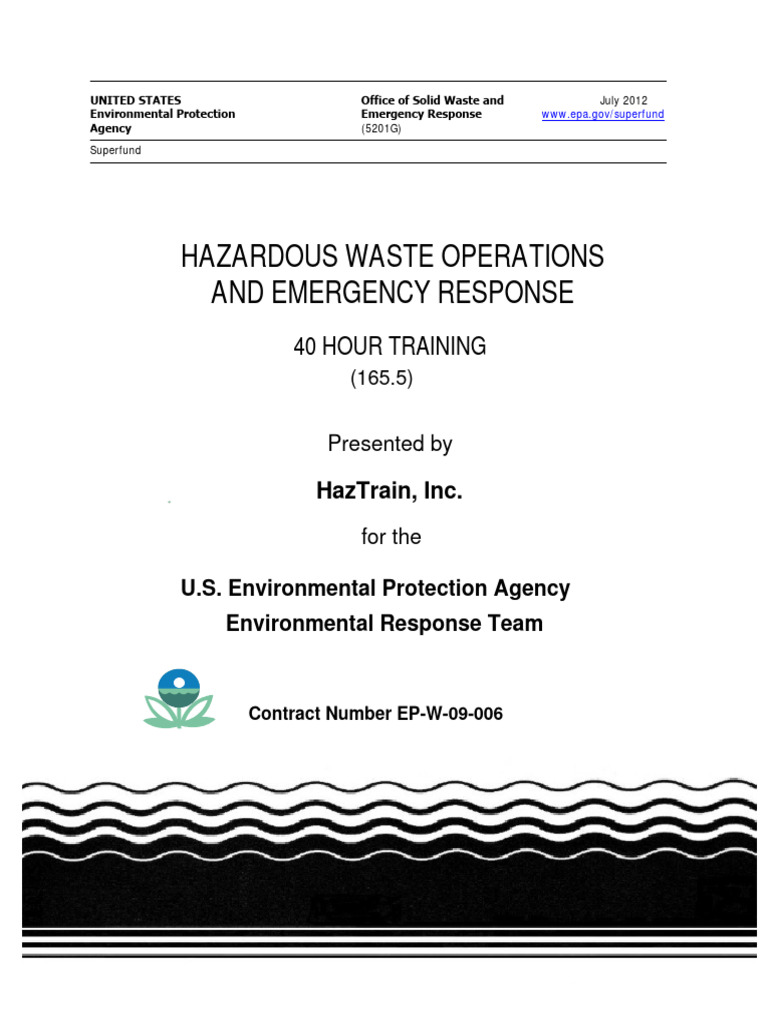 UNITED STATES
Environmental Protection
Agency

Office of Solid Waste and
Emergency Response
(5201G)

July 2012
www.epa.gov/superfund

Superfund

HAZARDOUS WASTE OPERATIONS
AND EMERGENCY RESPONSE

40 HOUR TRAINING
(165.5)

Presented by

HazTrain, Inc.

for the

U.S. Environmental Protection Agency
Environmental Response Team

Contract Number EP-W-09-006